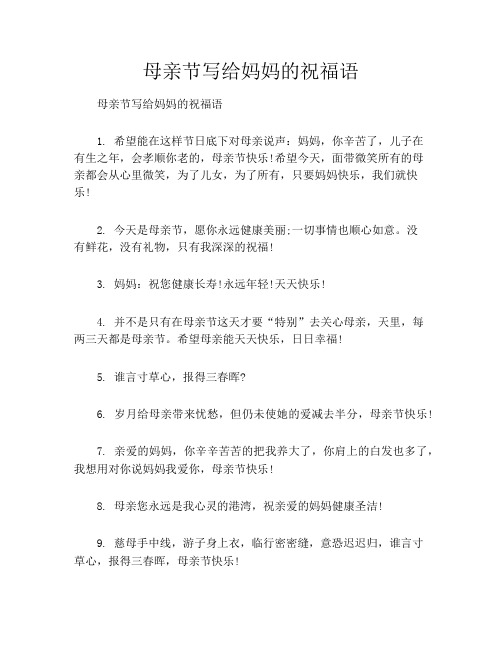 母亲节写给妈妈的祝福语

母亲节写给妈妈的祝福语

1. 希望能在这样节日底下对母亲说声：妈妈，你辛苦了，儿子在有生之年，会孝顺你老的，母亲节快乐！希望今天，面带微笑所有的母亲都会从心里微笑，为了儿女，为了所有，只要妈妈快乐，我们就快乐！

2. 今天是母亲节，愿你永远健康美丽;一切事情也顺心如意。没有鲜花，没有礼物，只有我深深的祝福！

3. 妈妈：祝您健康长寿！永远年轻！天天快乐！

4. 并不是只有在母亲节这天才要“特别”去关心母亲，天里，每两三天都是母亲节。希望母亲能天天快乐，日日幸福！

5. 谁言寸草心，报得三春晖?

6. 岁月给母亲带来忧愁，但仍未使她的爱减去半分，母亲节快乐！

7. 亲爱的妈妈，你辛辛苦苦的把我养大了，你肩上的白发也多了，我想用对你说妈妈我爱你，母亲节快乐！

8. 母亲您永远是我心灵的港湾，祝亲爱的妈妈健康圣洁！

9. 慈母手中线，游子身上衣，临行密密缝，意恐迟迟归，谁言寸草心，报得三春晖，母亲节快乐！